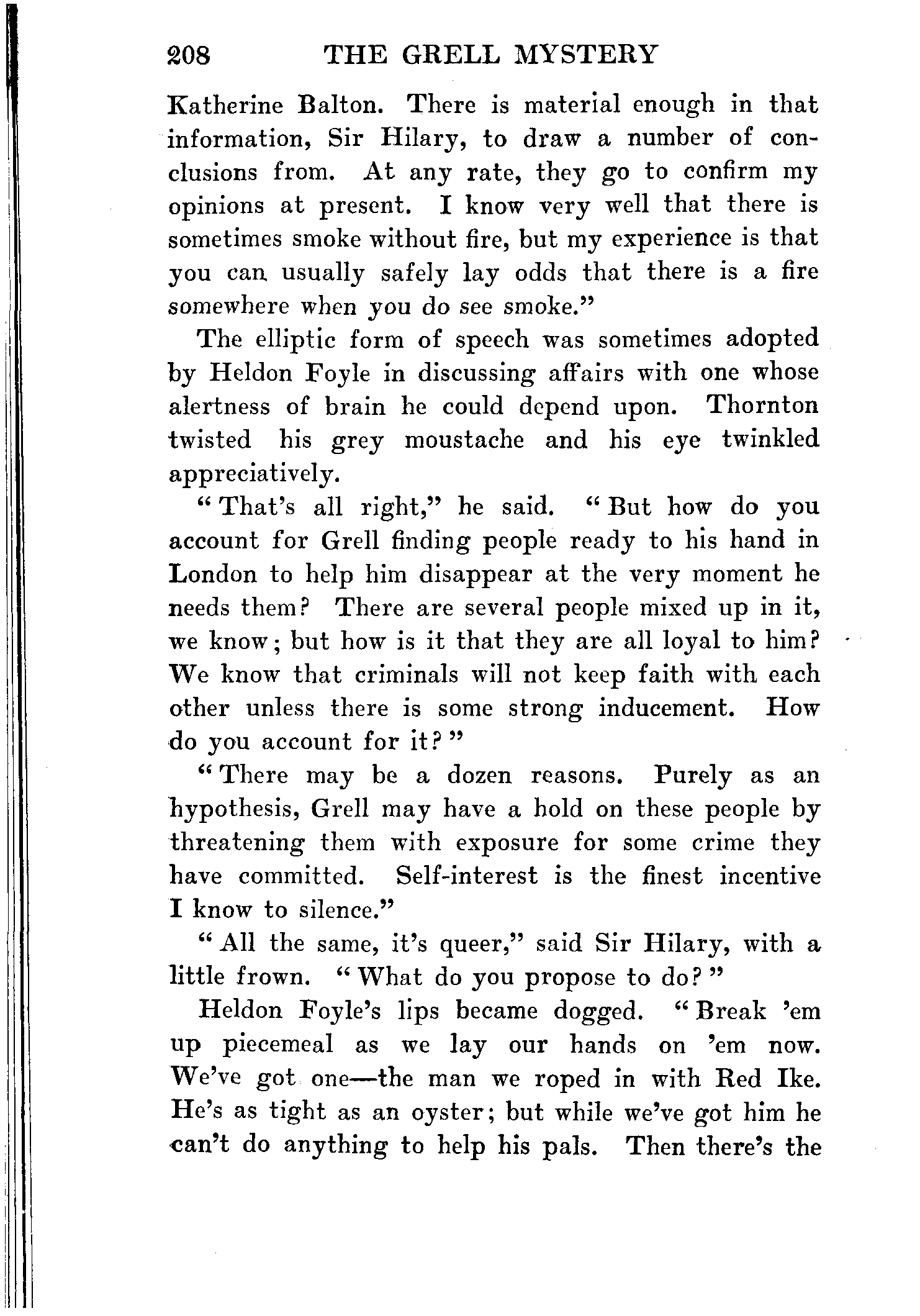 208 THE GRELL MYSTERY

Katherine Balton. There is material enough in that information, Sir Hilary, to draw a number of conclusions from. At any rate, they go to confirm my opinions at present. I know very well that there is sometimes smoke without fire, but my experience is that you can usually safely lay odds that there is a fire somewhere when you do see smoke."

The elliptic form of speech was sometimes adopted by Heldon Foyle in discussing affairs with one whose alertness of brain he could depend upon. Thornton twisted his grey moustache and his eye twinkled appreciatively.

"That's all right," he said. "But how do you account for Grell finding people ready to his hand in London to help him disappear at the very moment he needs them? There are several people mixed up in it, we know; but how is it that they are all loyal to him? We know that criminals will not keep faith with each other unless there is some strong inducement. How do you account for it?"

"There may be a dozen reasons. Purely as an hypothesis, Grell may have a hold on these people by threatening them with exposure for some crime they have committed. Self-interest is the finest incentive I know to silence."

"All the same, it's queer," said Sir Hilary, with a little frown. "What do you propose to do?"

Heldon Foyle's lips became dogged. "Break 'em up piecemeal as we lay our hands on 'em now. We've got one—the man we roped in with Red Ike. He's as tight as an oyster; but while we've got him he can't do anything to help his pals. Then there's the